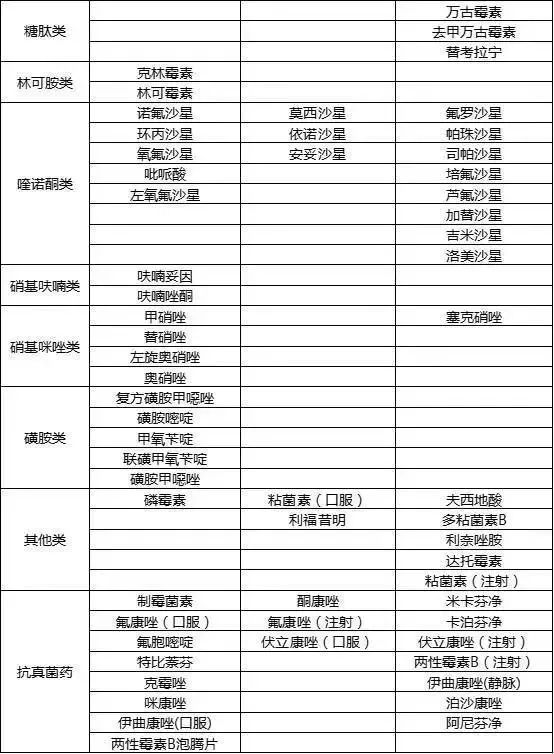 | | | | |
|---|---|---|---|
| 糖肽类 | | | 万古霉素 |
| | | | 去甲万古霉素 |
| | | | 替考拉宁 |
| 林可胺类 | 克林霉素 | | |
| | 林可霉素 | | |
| 喹诺酮类 | 诺氟沙星 | 莫西沙星 | 氟罗沙星 |
| | 环丙沙星 | 依诺沙星 | 帕珠沙星 |
| | 氧氟沙星 | 安妥沙星 | 司帕沙星 |
| | 吡哌酸 | | 培氟沙星 |
| | 左氧氟沙星 | | 芦氟沙星 |
| | | | 加替沙星 |
| | | | 吉米沙星 |
| | | | 洛美沙星 |
| 硝基呋喃类 | 呋喃妥因 | | |
| | 呋喃唑酮 | | |
| 硝基咪唑类 | 甲硝唑 | | 塞克硝唑 |
| | 替硝唑 | | |
| | 左旋奥硝唑 | | |
| | 奥硝唑 | | |
| 磺胺类 | 复方磺胺甲噁唑 | | |
| | 磺胺嘧啶 | | |
| | 甲氧苄啶 | | |
| | 联磺甲氧苄啶 | | |
| | 磺胺甲噁唑 | | |
| 其他类 | 磷霉素 | 粘菌素（口服） | 夫西地酸 |
| | | 利福昔明 | 多粘菌素B |
| | | | 利奈唑胺 |
| | | | 达托霉素 |
| | | | 粘菌素（注射） |
| 抗真菌药 | 制霉菌素 | 酮康唑 | 米卡芬净 |
| | 氟康唑（口服） | 氟康唑（注射） | 卡泊芬净 |
| | 氟胞嘧啶 | 伏立康唑（口服） | 伏立康唑（注射） |
| | 特比萘芬 | | 两性霉素B（注射） |
| | 克霉唑 | | 伊曲康唑(静脉) |
| | 咪康唑 | | 泊沙康唑 |
| | 伊曲康唑(口服) | | 阿尼芬净 |
| | 两性霉素B泡腾片 | | |